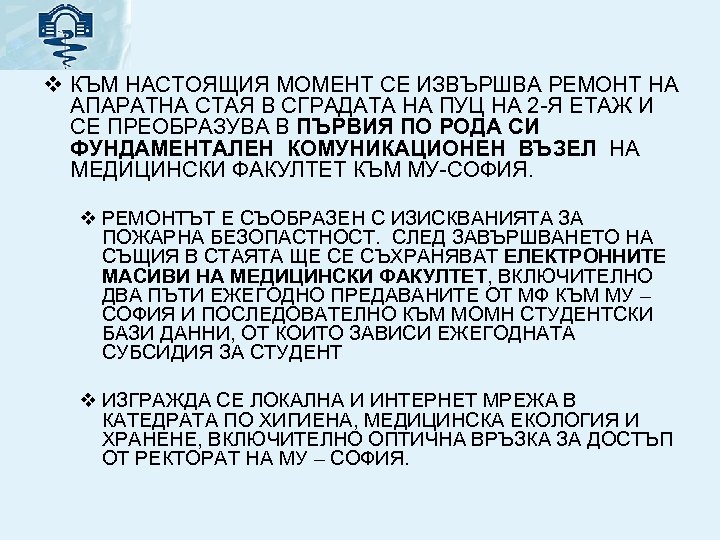 ❖ КЪМ НАСТОЯЩИЯ МОМЕНТ СЕ ИЗВЪРШВА РЕМОНТ НА АПАРАТНА СТАЯ В СГРАДАТА НА ПУЦ НА 2-Я ЕТАЖ И СЕ ПРЕОБРАЗУВА В ПЪРВИЯ ПО РОДА СИ ФУНДАМЕНТАЛЕН КОМУНИКАЦИОНЕН ВЪЗЕЛ НА МЕДИЦИНСКИ ФАКУЛТЕТ КЪМ МУ-СОФИЯ.

❖ РЕМОНТЪТ Е СЪОБРАЗЕН С ИЗИСКВАНИЯТА ЗА ПОЖАРНА БЕЗОПАСТНОСТ. СЛЕД ЗАВЪРШВАНЕТО НА СЪЩИЯ В СТАЯТА ЩЕ СЕ СЪХРАНЯВАТ ЕЛЕКТРОННИТЕ МАСИВИ НА МЕДИЦИНСКИ ФАКУЛТЕТ, ВКЛЮЧИТЕЛНО ДВА ПЪТИ ЕЖЕГОДНО ПРЕДАВАНИТЕ ОТ МФ КЪМ МУ – СОФИЯ И ПОСЛЕДОВАТЕЛНО КЪМ МОМН СТУДЕНТСКИ БАЗИ ДАННИ, ОТ КОИТО ЗАВИСИ ЕЖЕГОДНАТА СУБСИДИЯ ЗА СТУДЕНТ

❖ ИЗГРАЖДА СЕ ЛОКАЛНА И ИНТЕРНЕТ МРЕЖА В КАТЕДРАТА ПО ХИГИЕНА, МЕДИЦИНСКА ЕКОЛОГИЯ И ХРАНЕНЕ, ВКЛЮЧИТЕЛНО ОПТИЧНА ВРЪЗКА ЗА ДОСТЪП ОТ РЕКТОРАТ НА МУ – СОФИЯ.